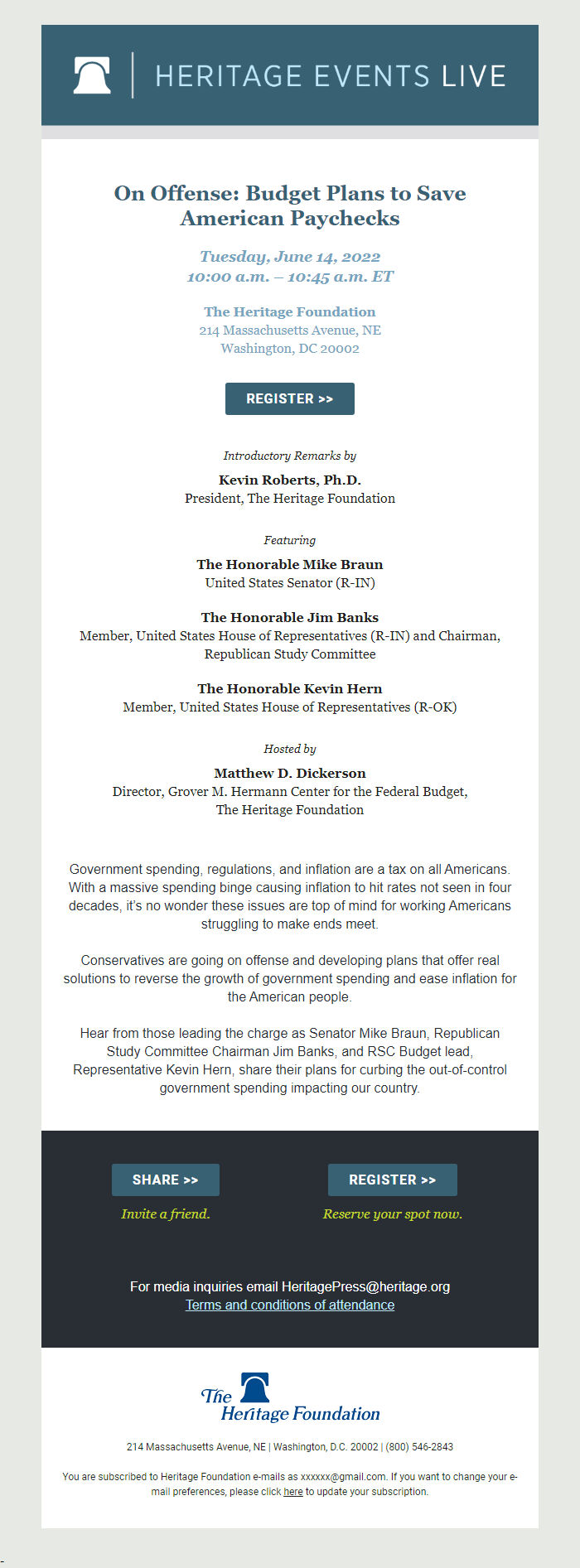 HERITAGE EVENTS LIVE

On Offense: Budget Plans to Save American Paychecks

Tuesday, June 14, 2022
10:00 a.m. – 10:45 a.m. ET

The Heritage Foundation
214 Massachusetts Avenue, NE
Washington, DC 20002

REGISTER >>

Introductory Remarks by

Kevin Roberts, Ph.D.
President, The Heritage Foundation

Featuring

The Honorable Mike Braun
United States Senator (R-IN)

The Honorable Jim Banks
Member, United States House of Representatives (R-IN) and Chairman, Republican Study Committee

The Honorable Kevin Hern
Member, United States House of Representatives (R-OK)

Hosted by

Matthew D. Dickerson
Director, Grover M. Hermann Center for the Federal Budget, The Heritage Foundation

Government spending, regulations, and inflation are a tax on all Americans. With a massive spending binge causing inflation to hit rates not seen in four decades, it's no wonder these issues are top of mind for working Americans struggling to make ends meet.

Conservatives are going on offense and developing plans that offer real solutions to reverse the growth of government spending and ease inflation for the American people.

Hear from those leading the charge as Senator Mike Braun, Republican Study Committee Chairman Jim Banks, and RSC Budget lead, Representative Kevin Hern, share their plans for curbing the out-of-control government spending impacting our country.

SHARE >>
Invite a friend.

REGISTER >>
Reserve your spot now.

For media inquiries email HeritagePress@heritage.org
Terms and conditions of attendance

The Heritage Foundation

214 Massachusetts Avenue, NE | Washington, D.C. 20002 | (800) 546-2843

You are subscribed to Heritage Foundation e-mails as xxxxxx@gmail.com. If you want to change your e-mail preferences, please click here to update your subscription.